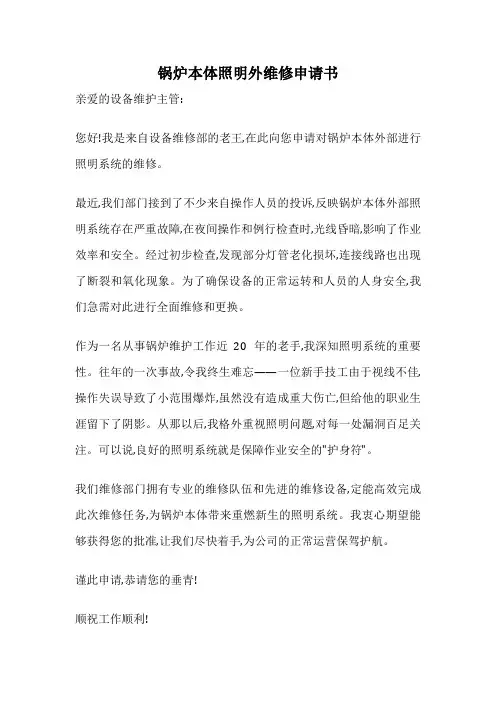 锅炉本体照明外维修申请书

亲爱的设备维护主管:

您好!我是来自设备维修部的老王,在此向您申请对锅炉本体外部进行照明系统的维修。

最近,我们部门接到了不少来自操作人员的投诉,反映锅炉本体外部照明系统存在严重故障,在夜间操作和例行检查时,光线昏暗,影响了作业效率和安全。经过初步检查,发现部分灯管老化损坏,连接线路也出现了断裂和氧化现象。为了确保设备的正常运转和人员的人身安全,我们急需对此进行全面维修和更换。

作为一名从事锅炉维护工作近 20 年的老手,我深知照明系统的重要性。往年的一次事故,令我终生难忘——一位新手技工由于视线不佳,操作失误导致了小范围爆炸,虽然没有造成重大伤亡,但给他的职业生涯留下了阴影。从那以后,我格外重视照明问题,对每一处漏洞百足关注。可以说,良好的照明系统就是保障作业安全的"护身符"。

我们维修部门拥有专业的维修队伍和先进的维修设备,定能高效完成此次维修任务,为锅炉本体带来重燃新生的照明系统。我衷心期望能够获得您的批准,让我们尽快着手,为公司的正常运营保驾护航。

谨此申请,恭请您的垂青!

顺祝工作顺利!